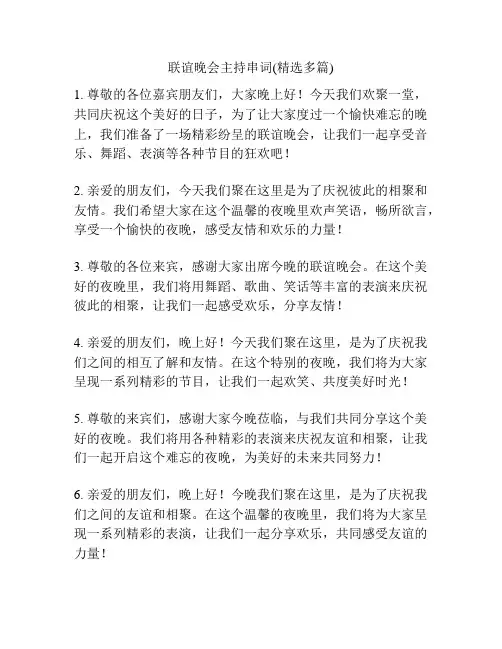 联谊晚会主持串词(精选多篇)

1. 尊敬的各位嘉宾朋友们，大家晚上好！今天我们欢聚一堂，共同庆祝这个美好的日子，为了让大家度过一个愉快难忘的晚上，我们准备了一场精彩纷呈的联谊晚会，让我们一起享受音乐、舞蹈、表演等各种节目的狂欢吧！

2. 亲爱的朋友们，今天我们聚在这里是为了庆祝彼此的相聚和友情。我们希望大家在这个温馨的夜晚里欢声笑语，畅所欲言，享受一个愉快的夜晚，感受友情和欢乐的力量！

3. 尊敬的各位来宾，感谢大家出席今晚的联谊晚会。在这个美好的夜晚里，我们将用舞蹈、歌曲、笑话等丰富的表演来庆祝彼此的相聚，让我们一起感受欢乐，分享友情！

4. 亲爱的朋友们，晚上好！今天我们聚在这里，是为了庆祝我们之间的相互了解和友情。在这个特别的夜晚，我们将为大家呈现一系列精彩的节目，让我们一起欢笑、共度美好时光！

5. 尊敬的来宾们，感谢大家今晚莅临，与我们共同分享这个美好的夜晚。我们将用各种精彩的表演来庆祝友谊和相聚，让我们一起开启这个难忘的夜晚，为美好的未来共同努力！

6. 亲爱的朋友们，晚上好！今晚我们聚在这里，是为了庆祝我们之间的友谊和相聚。在这个温馨的夜晚里，我们将为大家呈现一系列精彩的表演，让我们一起分享欢乐，共同感受友谊的力量！